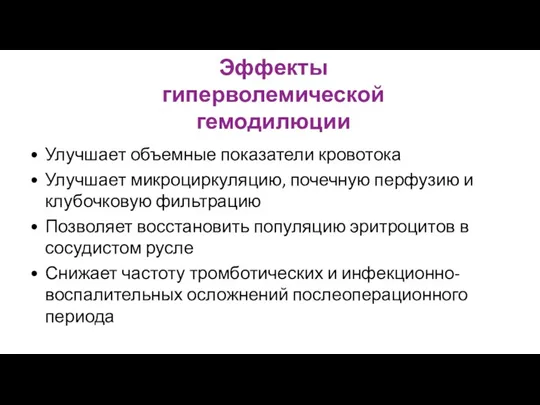 Эффекты гиперволемической гемодилюции

• Улучшает объемные показатели кровотока
• Улучшает микроциркуляцию, почечную перфузию и клубочковую фильтрацию
• Позволяет восстановить популяцию эритроцитов в сосудистом русле
• Снижает частоту тромботических и инфекционно-воспалительных осложнений послеоперационного периода